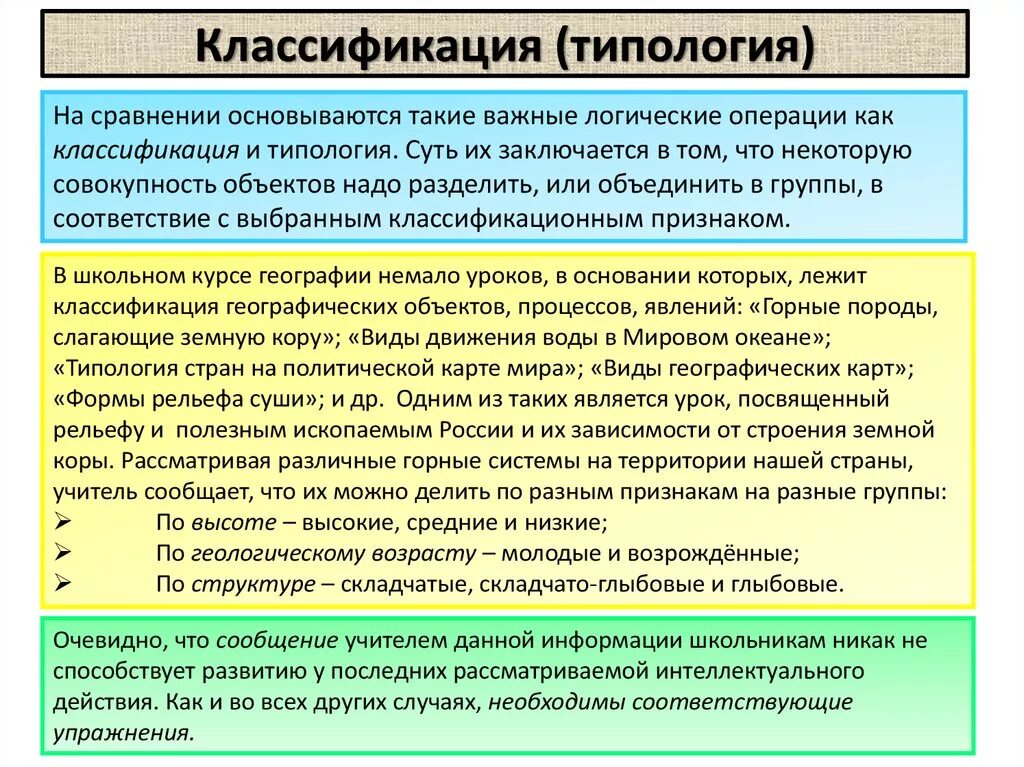 Классификация (типология)

На сравнении основываются такие важные логические операции как классификация и типология. Суть их заключается в том, что некоторую совокупность объектов надо разделить, или объединить в группы, в соответствие с выбранным классификационным признаком.

В школьном курсе географии немало уроков, в основании которых, лежит классификация географических объектов, процессов, явлений: «Горные породы, слагающие земную кору»; «Виды движения воды в Мировом океане»; «Типология стран на политической карте мира»; «Виды географических карт»; «Формы рельефа суши»; и др. Одним из таких является урок, посвященный рельефу и полезным ископаемым России и их зависимости от строения земной коры. Рассматривая различные горные системы на территории нашей страны, учитель сообщает, что их можно делить по разным признакам на разные группы:
➢ По высоте – высокие, средние и низкие;
➢ По геологическому возрасту – молодые и возрождённые;
➢ По структуре – складчатые, складчато-глыбовые и глыбовые.

Очевидно, что сообщение учителем данной информации школьникам никак не способствует развитию у последних рассматриваемой интеллектуального действия. Как и во всех других случаях, необходимы соответствующие упражнения.